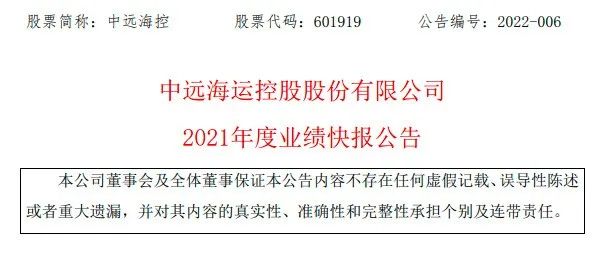 股票简称：中远海控　　股票代码：601919　　公告编号：2022-006

中远海运控股股份有限公司

2021年度业绩快报公告

本公司董事会及全体董事保证本公告内容不存在任何虚假记载、误导性陈述或者重大遗漏，并对其内容的真实性、准确性和完整性承担个别及连带责任。